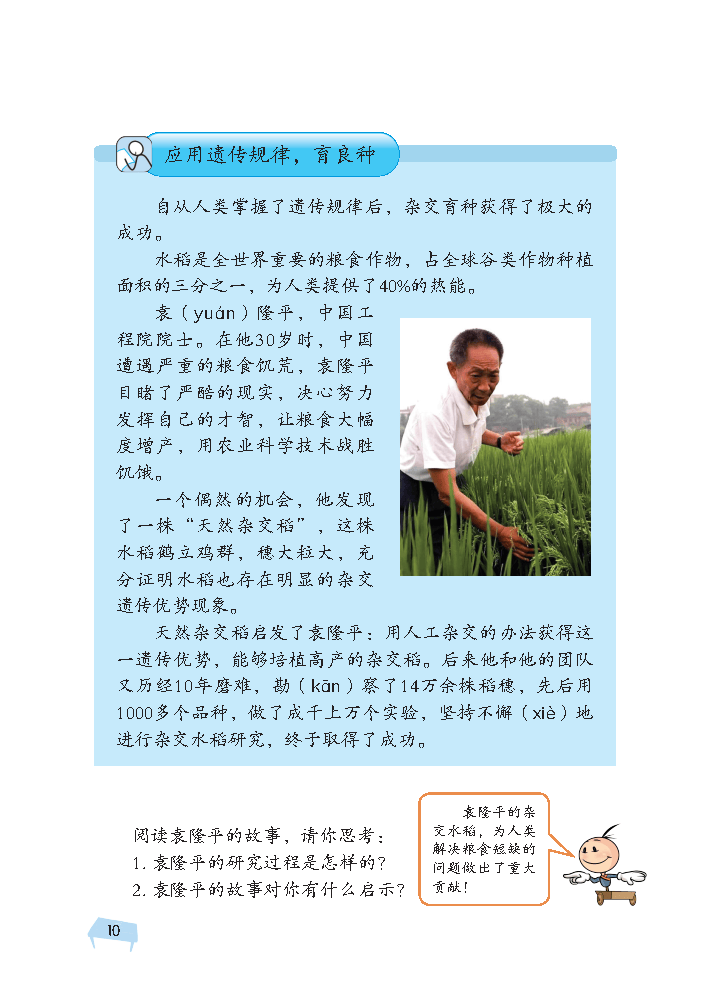 应用遗传规律，育良种

自从人类掌握了遗传规律后，杂交育种获得了极大的成功。

水稻是全世界重要的粮食作物，占全球谷类作物种植面积的三分之一，为人类提供了40%的热能。

袁（yuán）隆平，中国工程院院士。在他30岁时，中国遭遇严重的粮食饥荒，袁隆平目睹了严酷的现实，决心努力发挥自己的才智，让粮食大幅度增产，用农业科学技术战胜饥饿。

一个偶然的机会，他发现了一株“天然杂交稻”，这株水稻鹤立鸡群，穗大粒大，充分证明水稻也存在明显的杂交遗传优势现象。

天然杂交稻启发了袁隆平：用人工杂交的办法获得这一遗传优势，能够培植高产的杂交稻。后来他和他的团队又历经10年磨难，勘（kān）察了14万余株稻穗，先后用1000多个品种，做了成千上万个实验，坚持不懈（xiè）地进行杂交水稻研究，终于取得了成功。

阅读袁隆平的故事，请你思考：
1. 袁隆平的研究过程是怎样的？
2. 袁隆平的故事对你有什么启示？

袁隆平的杂交水稻，为人类解决粮食短缺的问题做出了重大贡献！

10